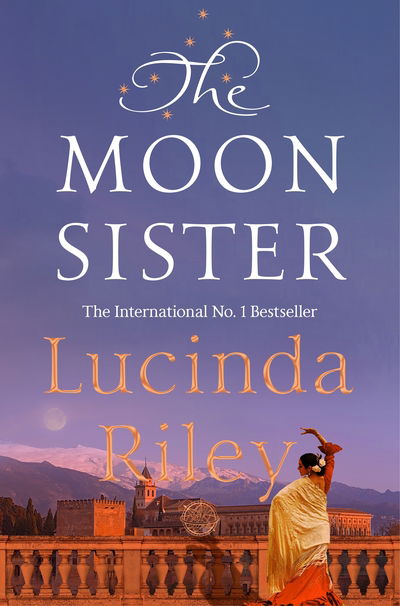 The
MOON
SISTER

The International No. 1 Bestseller

Lucinda
Riley